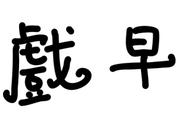 戲早